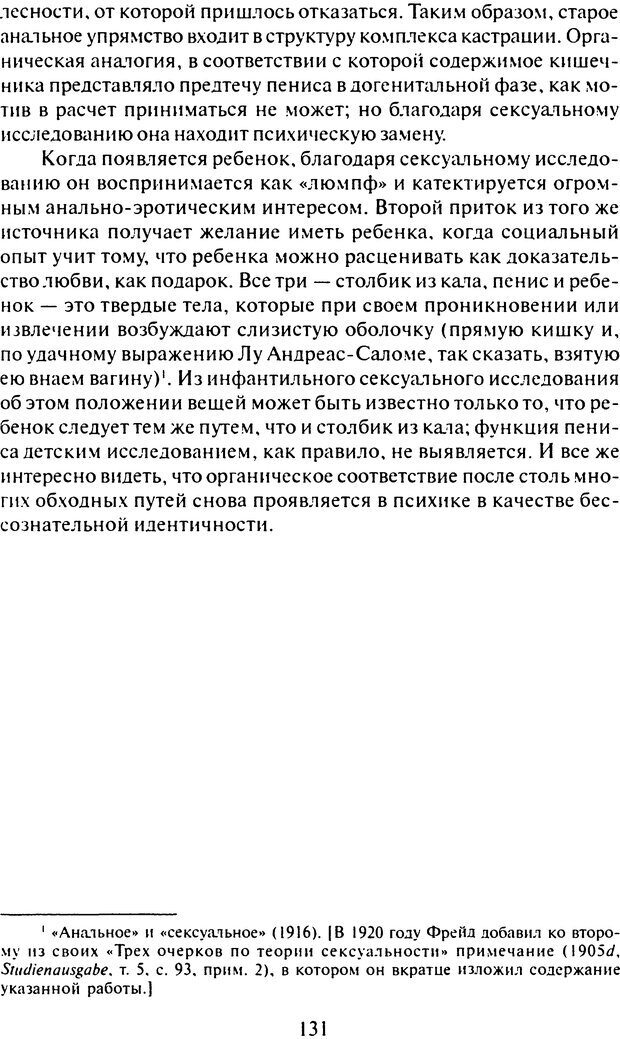 лесности, от которой пришлось отказаться. Таким образом, старое анальное упрямство входит в структуру комплекса кастрации. Органическая аналогия, в соответствии с которой содержимое кишечника представляло предтечу пениса в догенитальной фазе, как мотив в расчет приниматься не может; но благодаря сексуальному исследованию она находит психическую замену.

Когда появляется ребенок, благодаря сексуальному исследованию он воспринимается как «люмпф» и катектируется огромным анально-эротическим интересом. Второй приток из того же источника получает желание иметь ребенка, когда социальный опыт учит тому, что ребенка можно расценивать как доказательство любви, как подарок. Все три — столбик из кала, пенис и ребенок — это твердые тела, которые при своем проникновении или извлечении возбуждают слизистую оболочку (прямую кишку и, по удачному выражению Лу Андреас-Саломе, так сказать, взятую ею внаем вагину)$^1$. Из инфантильного сексуального исследования об этом положении вещей может быть известно только то, что ребенок следует тем же путем, что и столбик из кала; функция пениса детским исследованием, как правило, не выявляется. И все же интересно видеть, что органическое соответствие после столь многих обходных путей снова проявляется в психике в качестве бессознательной идентичности.

$^1$ «Анальное» и «сексуальное» (1916). [В 1920 году Фрейд добавил ко второму из своих «Трех очерков по теории сексуальности» примечание (1905d, Studienausgabe, т. 5, с. 93, прим. 2), в котором он вкратце изложил содержание указанной работы.]

131